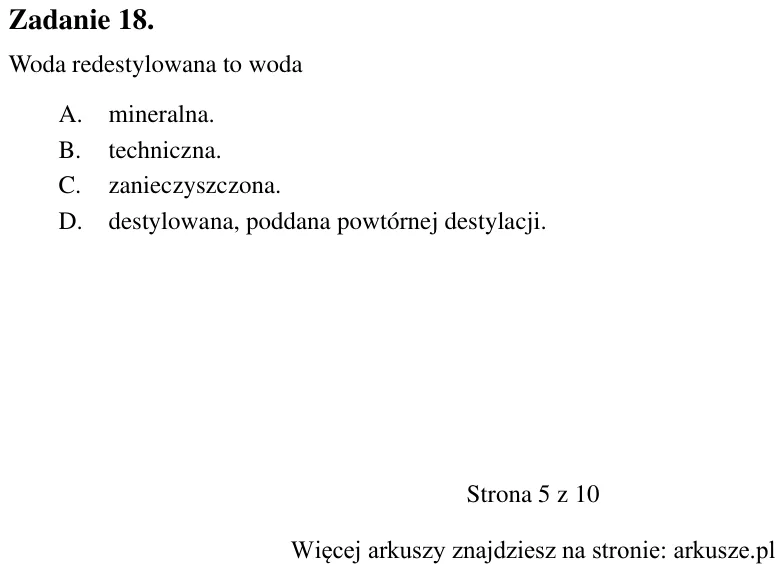 Zadanie 18.

Woda redestylowana to woda

A. mineralna.
B. techniczna.
C. zanieczyszczona.
D. destylowana, poddana powtórnej destylacji.

Strona 5 z 10

Więcej arkuszy znajdziesz na stronie: arkusze.pl